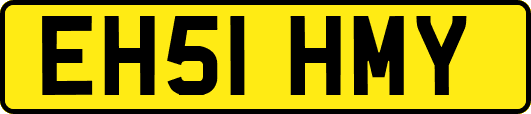 EH51 HMY